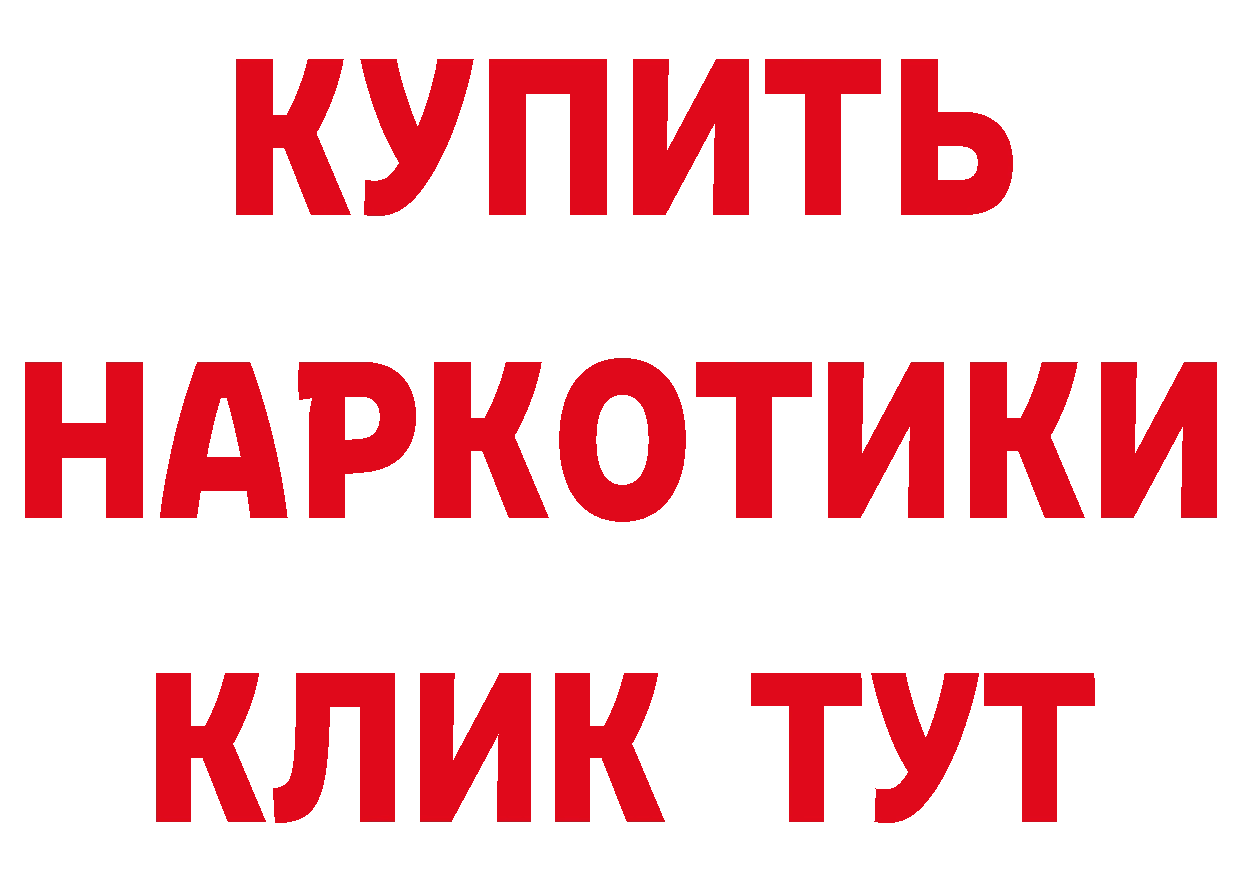 КУПИТЬ НАРКОТИКИ КЛИК ТУТ